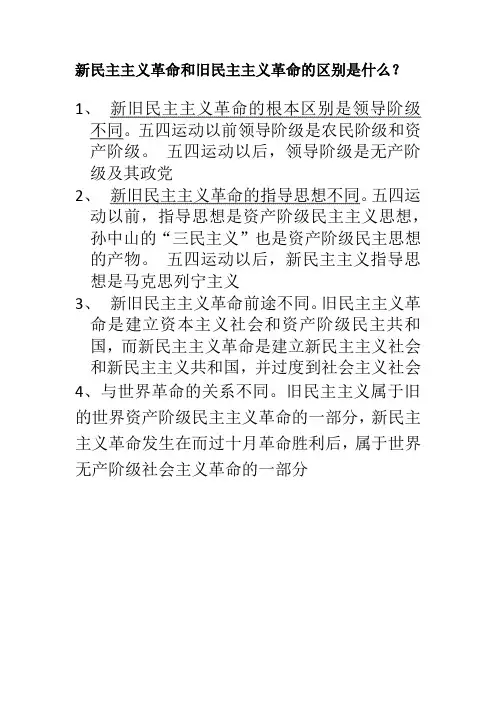 新民主主义革命和旧民主主义革命的区别是什么？

1、 新旧民主主义革命的根本区别是领导阶级不同。五四运动以前领导阶级是农民阶级和资产阶级。 五四运动以后，领导阶级是无产阶级及其政党

2、 新旧民主主义革命的指导思想不同。五四运动以前，指导思想是资产阶级民主主义思想，孙中山的“三民主义”也是资产阶级民主思想的产物。 五四运动以后，新民主主义指导思想是马克思列宁主义

3、 新旧民主主义革命前途不同。旧民主主义革命是建立资本主义社会和资产阶级民主共和国，而新民主主义革命是建立新民主主义社会和新民主主义共和国，并过度到社会主义社会

4、与世界革命的关系不同。旧民主主义属于旧的世界资产阶级民主主义革命的一部分，新民主主义革命发生在而过十月革命胜利后，属于世界无产阶级社会主义革命的一部分